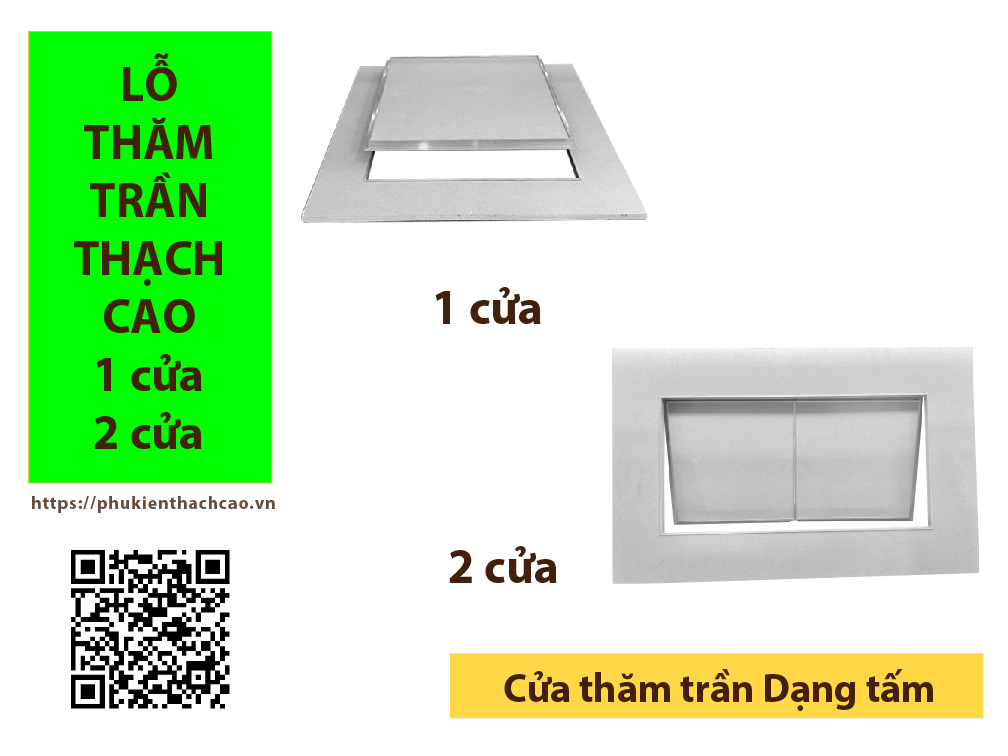 LỖ THĂM TRẦN THẠCH CAO
1 cửa
2 cửa

https://phukienthachcao.vn

1 cửa

2 cửa

Cửa thăm trần Dạng tấm